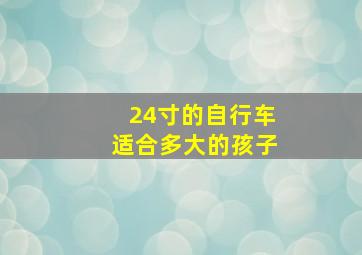 24寸的自行车
适合多大的孩子